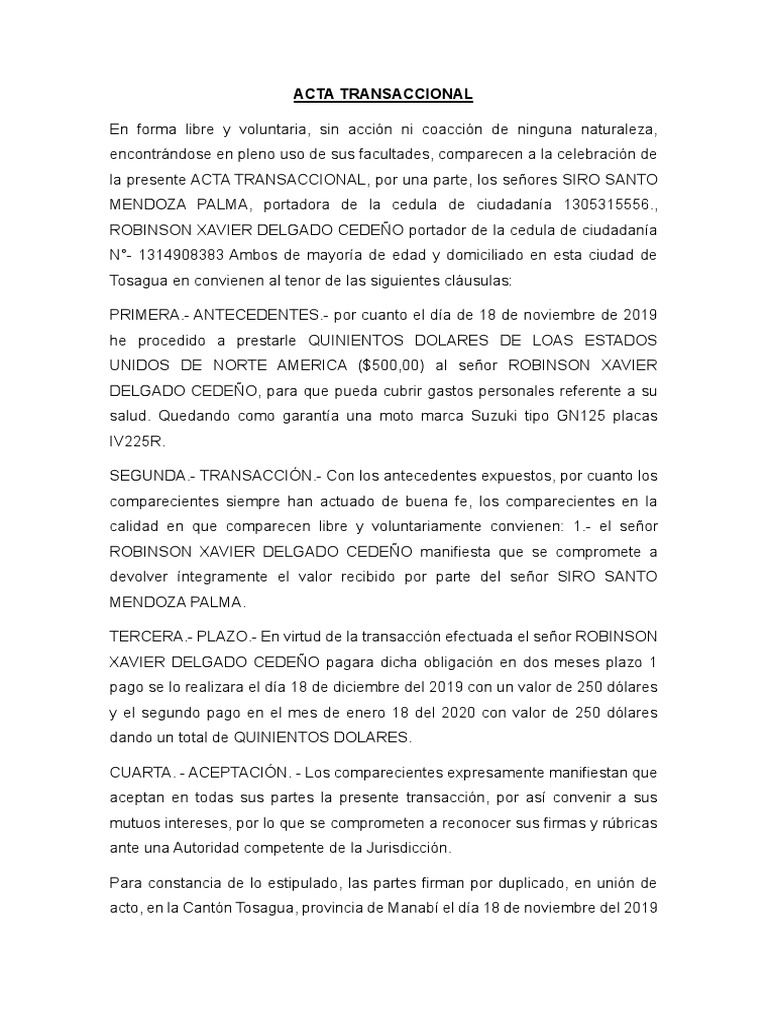 ACTA TRANSACCIONAL

En forma libre y voluntaria, sin acción ni coacción de ninguna naturaleza, encontrándose en pleno uso de sus facultades, comparecen a la celebración de la presente ACTA TRANSACCIONAL, por una parte, los señores SIRO SANTO MENDOZA PALMA, portadora de la cedula de ciudadanía 1305315556., ROBINSON XAVIER DELGADO CEDEÑO portador de la cedula de ciudadanía N°- 1314908383 Ambos de mayoría de edad y domiciliado en esta ciudad de Tosagua en convienen al tenor de las siguientes cláusulas:

PRIMERA.- ANTECEDENTES.- por cuanto el día de 18 de noviembre de 2019 he procedido a prestarle QUINIENTOS DOLARES DE LOAS ESTADOS UNIDOS DE NORTE AMERICA ($500,00) al señor ROBINSON XAVIER DELGADO CEDEÑO, para que pueda cubrir gastos personales referente a su salud. Quedando como garantía una moto marca Suzuki tipo GN125 placas IV225R.

SEGUNDA.- TRANSACCIÓN.- Con los antecedentes expuestos, por cuanto los comparecientes siempre han actuado de buena fe, los comparecientes en la calidad en que comparecen libre y voluntariamente convienen: 1.- el señor ROBINSON XAVIER DELGADO CEDEÑO manifiesta que se compromete a devolver íntegramente el valor recibido por parte del señor SIRO SANTO MENDOZA PALMA.

TERCERA.- PLAZO.- En virtud de la transacción efectuada el señor ROBINSON XAVIER DELGADO CEDEÑO pagara dicha obligación en dos meses plazo 1 pago se lo realizara el día 18 de diciembre del 2019 con un valor de 250 dólares y el segundo pago en el mes de enero 18 del 2020 con valor de 250 dólares dando un total de QUINIENTOS DOLARES.

CUARTA. - ACEPTACIÓN. - Los comparecientes expresamente manifiestan que aceptan en todas sus partes la presente transacción, por así convenir a sus mutuos intereses, por lo que se comprometen a reconocer sus firmas y rúbricas ante una Autoridad competente de la Jurisdicción.

Para constancia de lo estipulado, las partes firman por duplicado, en unión de acto, en la Cantón Tosagua, provincia de Manabí el día 18 de noviembre del 2019